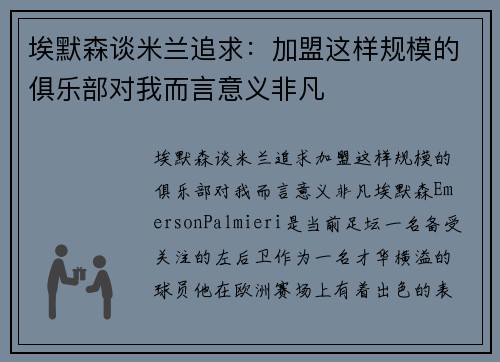 埃默森谈米兰追求：加盟这样规模的俱乐部对我而言意义非凡

埃默森谈米兰追求加盟这样规模的俱乐部对我而言意义非凡埃默森EmersonPalmieri是当前足坛一名备受关注的左后卫作为一名才华横溢的球员他在欧洲赛场上有着出色的表